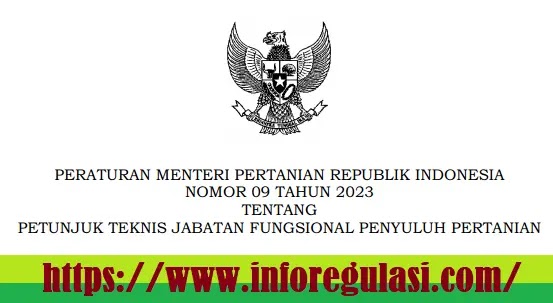 PERATURAN MENTERI PERTANIAN REPUBLIK INDONESIA
NOMOR 09 TAHUN 2023
TENTANG
PETUNJUK TEKNIS JABATAN FUNGSIONAL PENYULUH PERTANIAN

https://www.inforegulasi.com/